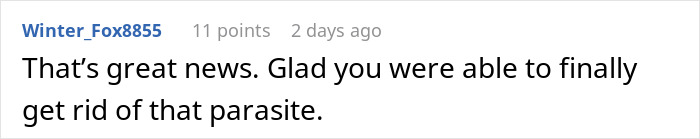 Winter_Fox8855 11 points 2 days ago

That’s great news. Glad you were able to finally get rid of that parasite.